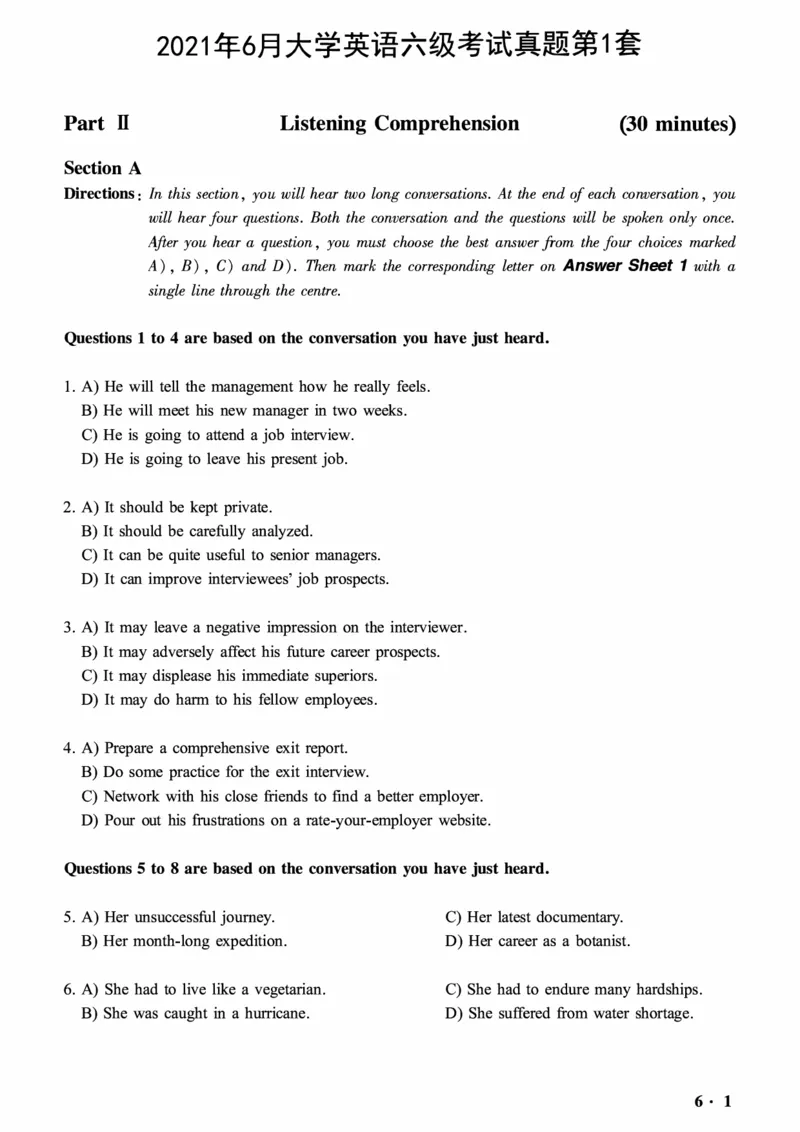 2021年6月大学英语六级考试真题第1套

Part Ⅱ Listening Comprehension (30 minutes)

Section A

Directions: In this section, you will hear two long conversations. At the end of each conversation, you will hear four questions. Both the conversation and the questions will be spoken only once. After you hear a question, you must choose the best answer from the four choices marked A), B), C) and D). Then mark the corresponding letter on Answer Sheet 1 with a single line through the centre.

Questions 1 to 4 are based on the conversation you have just heard.

1. A) He will tell the management how he really feels.
B) He will meet his new manager in two weeks.
C) He is going to attend a job interview.
D) He is going to leave his present job.

2. A) It should be kept private.
B) It should be carefully analyzed.
C) It can be quite useful to senior managers.
D) It can improve interviewees' job prospects.

3. A) It may leave a negative impression on the interviewer.
B) It may adversely affect his future career prospects.
C) It may displease his immediate superiors.
D) It may do harm to his fellow employees.

4. A) Prepare a comprehensive exit report.
B) Do some practice for the exit interview.
C) Network with his close friends to find a better employer.
D) Pour out his frustrations on a rate-your-employer website.

Questions 5 to 8 are based on the conversation you have just heard.

5. A) Her unsuccessful journey.
B) Her month-long expedition.
C) Her latest documentary.
D) Her career as a botanist.

6. A) She had to live like a vegetarian.
B) She was caught in a hurricane.
C) She had to endure many hardships.
D) She suffered from water shortage.

6 · 1